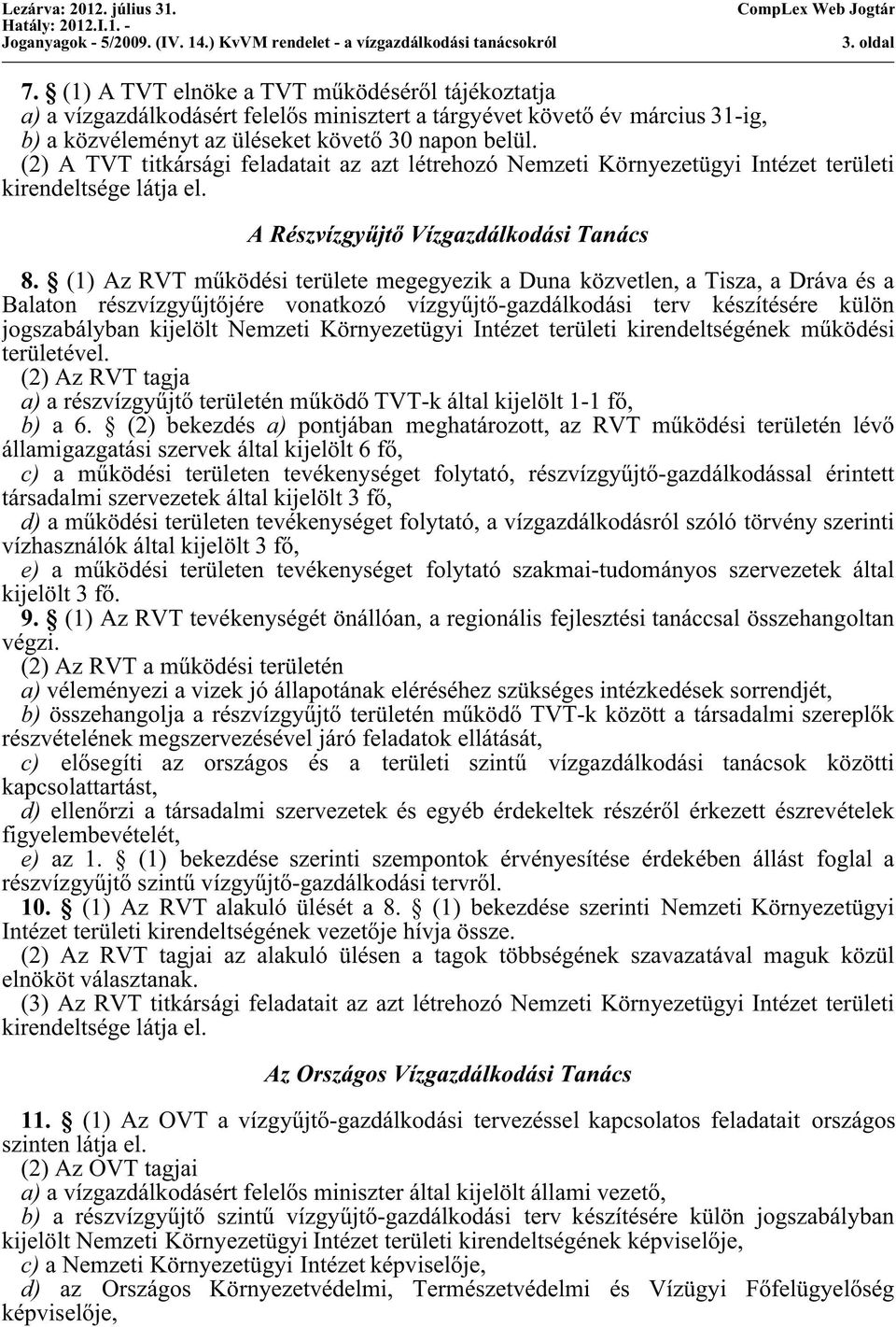 Lezárva: 2012. július 31.
Hatály: 2012.I.1. -
Joganyagok - 5/2009. (IV. 14.) KvVM rendelet - a vízgazdálkodási tanácsokról

CompLex Web Jogtár
3. oldal

7. § (1) A TVT elnöke a TVT működéséről tájékoztatja
a) a vízgazdálkodásért felelős minisztert a tárgyévet követő év március 31-ig,
b) a közvéleményt az üléseket követő 30 napon belül.
(2) A TVT titkársági feladatait az azt létrehozó Nemzeti Környezetügyi Intézet területi kirendeltsége látja el.

A Részvízgyűjtő Vízgazdálkodási Tanács

8. § (1) Az RVT működési területe megegyezik a Duna közvetlen, a Tisza, a Dráva és a Balaton részvízgyűjtőjére vonatkozó vízgyűjtő-gazdálkodási terv készítésére külön jogszabályban kijelölt Nemzeti Környezetügyi Intézet területi kirendeltségének működési területével.
(2) Az RVT tagja
a) a részvízgyűjtő területén működő TVT-k által kijelölt 1-1 fő,
b) a 6. § (2) bekezdés a) pontjában meghatározott, az RVT működési területén lévő államigazgatási szervek által kijelölt 6 fő,
c) a működési területen tevékenységet folytató, részvízgyűjtő-gazdálkodással érintett társadalmi szervezetek által kijelölt 3 fő,
d) a működési területen tevékenységet folytató, a vízgazdálkodásról szóló törvény szerinti vízhasználók által kijelölt 3 fő,
e) a működési területen tevékenységet folytató szakmai-tudományos szervezetek által kijelölt 3 fő.
9. § (1) Az RVT tevékenységét önállóan, a regionális fejlesztési tanáccsal összehangoltan végzi.
(2) Az RVT a működési területén
a) véleményezi a vizek jó állapotának eléréséhez szükséges intézkedések sorrendjét,
b) összehangolja a részvízgyűjtő területén működő TVT-k között a társadalmi szereplők részvételének megszervezésével járó feladatok ellátását,
c) elősegíti az országos és a területi szintű vízgazdálkodási tanácsok közötti kapcsolattartást,
d) ellenőrzi a társadalmi szervezetek és egyéb érdekeltek részéről érkezett észrevételek figyelembevételét,
e) az 1. § (1) bekezdése szerinti szempontok érvényesítése érdekében állást foglal a részvízgyűjtő szintű vízgyűjtő-gazdálkodási tervről.
10. § (1) Az RVT alakuló ülését a 8. § (1) bekezdése szerinti Nemzeti Környezetügyi Intézet területi kirendeltségének vezetője hívja össze.
(2) Az RVT tagjai az alakuló ülésen a tagok többségének szavazatával maguk közül elnököt választanak.
(3) Az RVT titkársági feladatait az azt létrehozó Nemzeti Környezetügyi Intézet területi kirendeltsége látja el.

Az Országos Vízgazdálkodási Tanács

11. § (1) Az OVT a vízgyűjtő-gazdálkodási tervezéssel kapcsolatos feladatait országos szinten látja el.
(2) Az OVT tagjai
a) a vízgazdálkodásért felelős miniszter által kijelölt állami vezető,
b) a részvízgyűjtő szintű vízgyűjtő-gazdálkodási terv készítésére külön jogszabályban kijelölt Nemzeti Környezetügyi Intézet területi kirendeltségének képviselője,
c) a Nemzeti Környezetügyi Intézet képviselője,
d) az Országos Környezetvédelmi, Természetvédelmi és Vízügyi Főfelügyelőség képviselője,